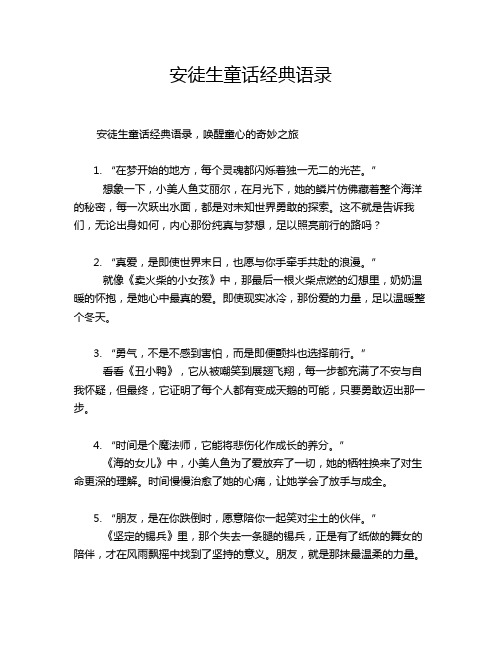 安徒生童话经典语录

安徒生童话经典语录，唤醒童心的奇妙之旅

1. “在梦开始的地方，每个灵魂都闪烁着独一无二的光芒。”

想象一下，小美人鱼艾丽尔，在月光下，她的鳞片仿佛藏着整个海洋的秘密，每一次跃出水面，都是对未知世界勇敢的探索。这不就是告诉我们，无论出身如何，内心那份纯真与梦想，足以照亮前行的路吗？

2. “真爱，是即使世界末日，也愿与你手牵手共赴的浪漫。”

就像《卖火柴的小女孩》中，那最后一根火柴点燃的幻想里，奶奶温暖的怀抱，是她心中最真的爱。即使现实冰冷，那份爱的力量，足以温暖整个冬天。

3. “勇气，不是不感到害怕，而是即便颤抖也选择前行。”

看看《丑小鸭》，它从被嘲笑到展翅飞翔，每一步都充满了不安与自我怀疑，但最终，它证明了每个人都有变成天鹅的可能，只要勇敢迈出那一步。

4. “时间是个魔法师，它能将悲伤化作成长的养分。”

《海的女儿》中，小美人鱼为了爱放弃了一切，她的牺牲换来了对生命更深的理解。时间慢慢治愈了她的心痛，让她学会了放手与成全。

5. “朋友，是在你跌倒时，愿意陪你一起笑对尘土的伙伴。”

《坚定的锡兵》里，那个失去一条腿的锡兵，正是有了纸做的舞女的陪伴，才在风雨飘摇中找到了坚持的意义。朋友，就是那抹最温柔的力量。